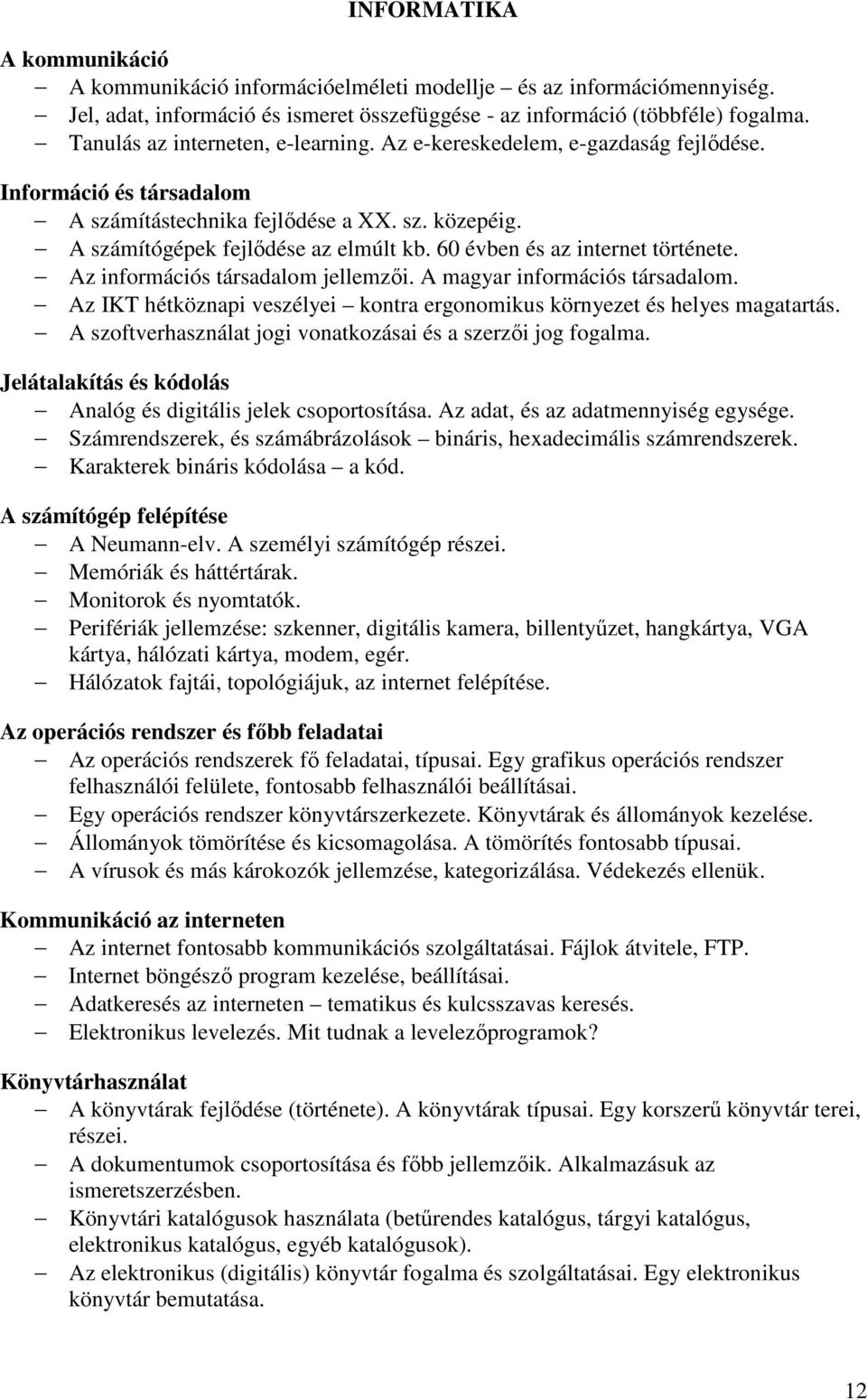 INFORMATIKA

A kommunikáció
– A kommunikáció információelméleti modellje – és az információmennyiség.
– Jel, adat, információ és ismeret összefüggése - az információ (többféle) fogalma.
– Tanulás az interneten, e-learning. Az e-kereskedelem, e-gazdaság fejlődése.

Információ és társadalom
– A számítástechnika fejlődése a XX. sz. közepéig.
– A számítógépek fejlődése az elmúlt kb. 60 évben és az internet története.
– Az információs társadalom jellemzői. A magyar információs társadalom.
– Az IKT hétköznapi veszélyei – kontra ergonomikus környezet és helyes magatartás.
– A szoftverhasználat jogi vonatkozásai és a szerzői jog fogalma.

Jelátalakítás és kódolás
– Analóg és digitális jelek csoportosítása. Az adat, és az adatmennyiség egysége.
– Számrendszerek, és számábrázolások – bináris, hexadecimális számrendszerek.
– Karakterek bináris kódolása – a kód.

A számítógép felépítése
– A Neumann-elv. A személyi számítógép részei.
– Memóriák és háttértárak.
– Monitorok és nyomtatók.
– Perifériák jellemzése: szkenner, digitális kamera, billentyűzet, hangkártya, VGA kártya, hálózati kártya, modem, egér.
– Hálózatok fajtái, topológiájuk, az internet felépítése.

Az operációs rendszer és főbb feladatai
– Az operációs rendszerek fő feladatai, típusai. Egy grafikus operációs rendszer felhasználói felülete, fontosabb felhasználói beállításai.
– Egy operációs rendszer könyvtárszerkezete. Könyvtárak és állományok kezelése.
– Állományok tömörítése és kicsomagolása. A tömörítés fontosabb típusai.
– A vírusok és más károkozók jellemzése, kategorizálása. Védekezés ellenük.

Kommunikáció az interneten
– Az internet fontosabb kommunikációs szolgáltatásai. Fájlok átvitele, FTP.
– Internet böngésző program kezelése, beállításai.
– Adatkeresés az interneten – tematikus és kulcsszavas keresés.
– Elektronikus levelezés. Mit tudnak a levelezőprogramok?

Könyvtárhasználat
– A könyvtárak fejlődése (története). A könyvtárak típusai. Egy korszerű könyvtár terei, részei.
– A dokumentumok csoportosítása és főbb jellemzőik. Alkalmazásuk az ismeretszerzésben.
– Könyvtári katalógusok használata (betűrendes katalógus, tárgyi katalógus, elektronikus katalógus, egyéb katalógusok).
– Az elektronikus (digitális) könyvtár fogalma és szolgáltatásai. Egy elektronikus könyvtár bemutatása.

12